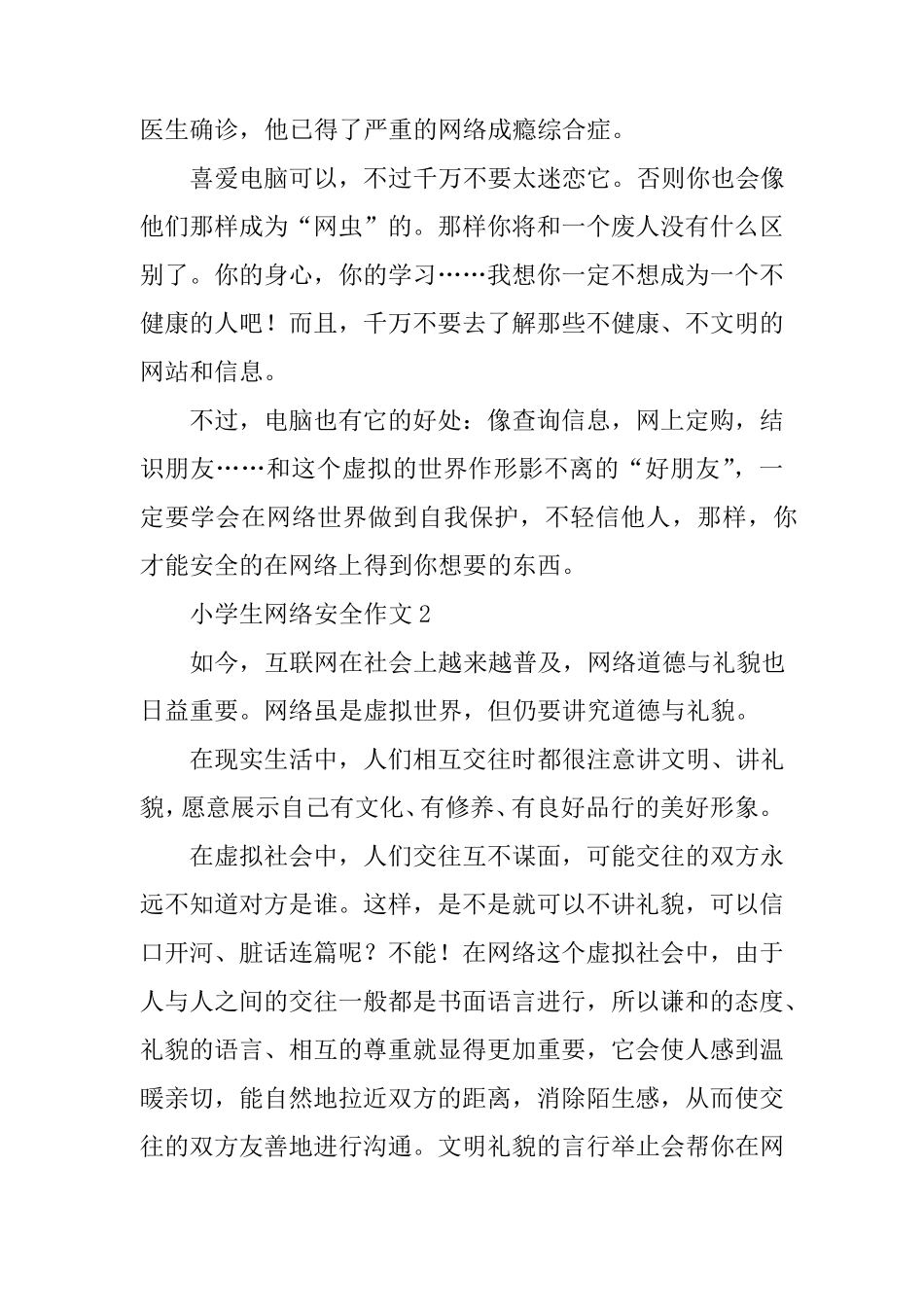 医生确诊，他已得了严重的网络成瘾综合症。

喜爱电脑可以，不过千万不要太迷恋它。否则你也会像他们那样成为“网虫”的。那样你将和一个废人没有什么区别了。你的身心，你的学习……我想你一定不想成为一个不健康的人吧！而且，千万不要去了解那些不健康、不文明的网站和信息。

不过，电脑也有它的好处：像查询信息，网上定购，结识朋友……和这个虚拟的世界作形影不离的“好朋友”，一定要学会在网络世界做到自我保护，不轻信他人，那样，你才能安全的在网络上得到你想要的东西。

小学生网络安全作文 2

如今，互联网在社会上越来越普及，网络道德与礼貌也日益重要。网络虽是虚拟世界，但仍要讲究道德与礼貌。

在现实生活中，人们相互交往时都很注意讲文明、讲礼貌，愿意展示自己有文化、有修养、有良好品行的美好形象。

在虚拟社会中，人们交往互不谋面，可能交往的双方永远不知道对方是谁。这样，是不是就可以不讲礼貌，可以信口开河、脏话连篇呢？不能！在网络这个虚拟社会中，由于人与人之间的交往一般都是书面语言进行，所以谦和的态度、礼貌的语言、相互的尊重就显得更加重要，它会使人感到温暖亲切，能自然地拉近双方的距离，消除陌生感，从而使交往的双方友善地进行沟通。文明礼貌的言行举止会帮你在网